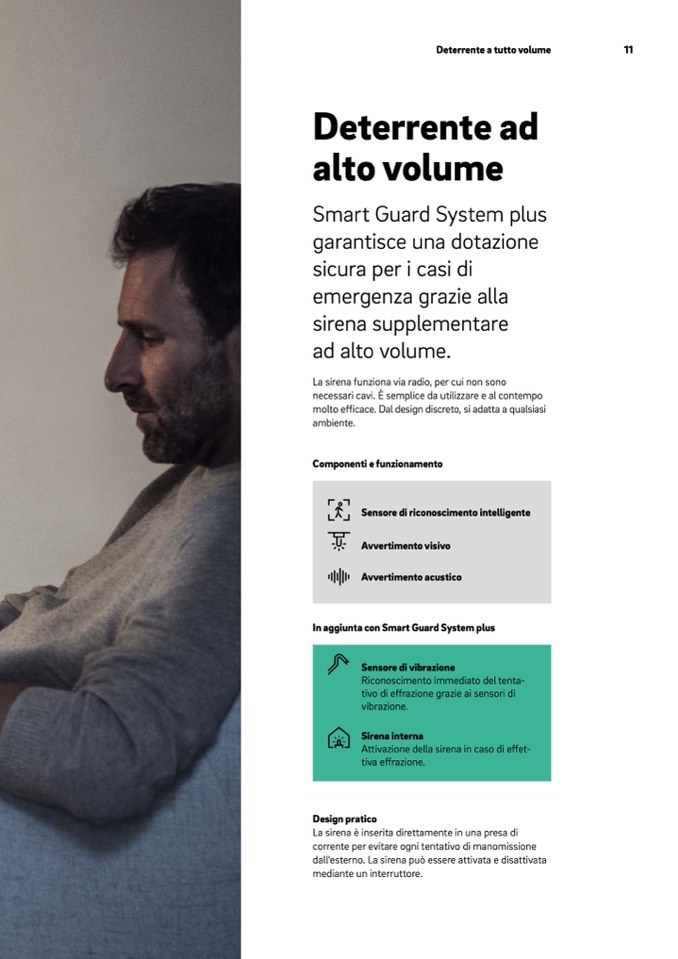 Deterrente a tutto volume 11

Deterrente ad alto volume

Smart Guard System plus garantisce una dotazione sicura per i casi di emergenza grazie alla sirena supplementare ad alto volume.

La sirena funziona via radio, per cui non sono necessari cavi. È semplice da utilizzare e al contempo molto efficace. Dal design discreto, si adatta a qualsiasi ambiente.

Componenti e funzionamento

Sensore di riconoscimento intelligente

Avvertimento visivo

Avvertimento acustico

In aggiunta con Smart Guard System plus

Sensore di vibrazione
Riconoscimento immediato del tentativo di effrazione grazie ai sensori di vibrazione.

Sirena interna
Attivazione della sirena in caso di effettiva effrazione.

Design pratico
La sirena è inserita direttamente in una presa di corrente per evitare ogni tentativo di manomissione dall'esterno. La sirena può essere attivata e disattivata mediante un interruttore.